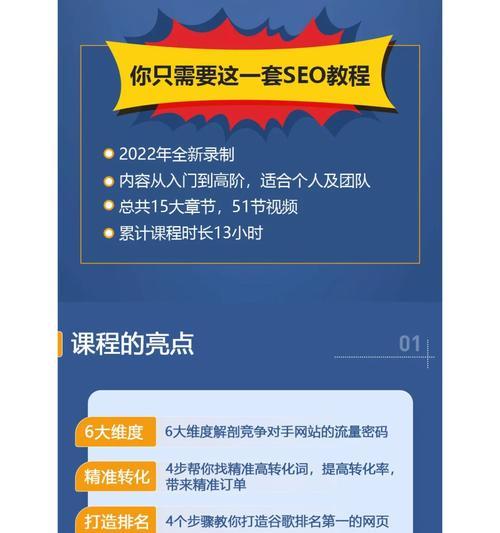 你只需要这一套SEO教程

2022年全新录制
内容从入门到高阶，适合个人及团队
总共15大章节，51节视频
累计课程时长13小时

课程的亮点

01

6大维度 6大维度解剖竞争对手网站的流量密码

精准转化 4步帮你找精准高转化词，提高转化率，带来精准订单

打造排名 4个步骤教你打造谷歌排名第一的网页